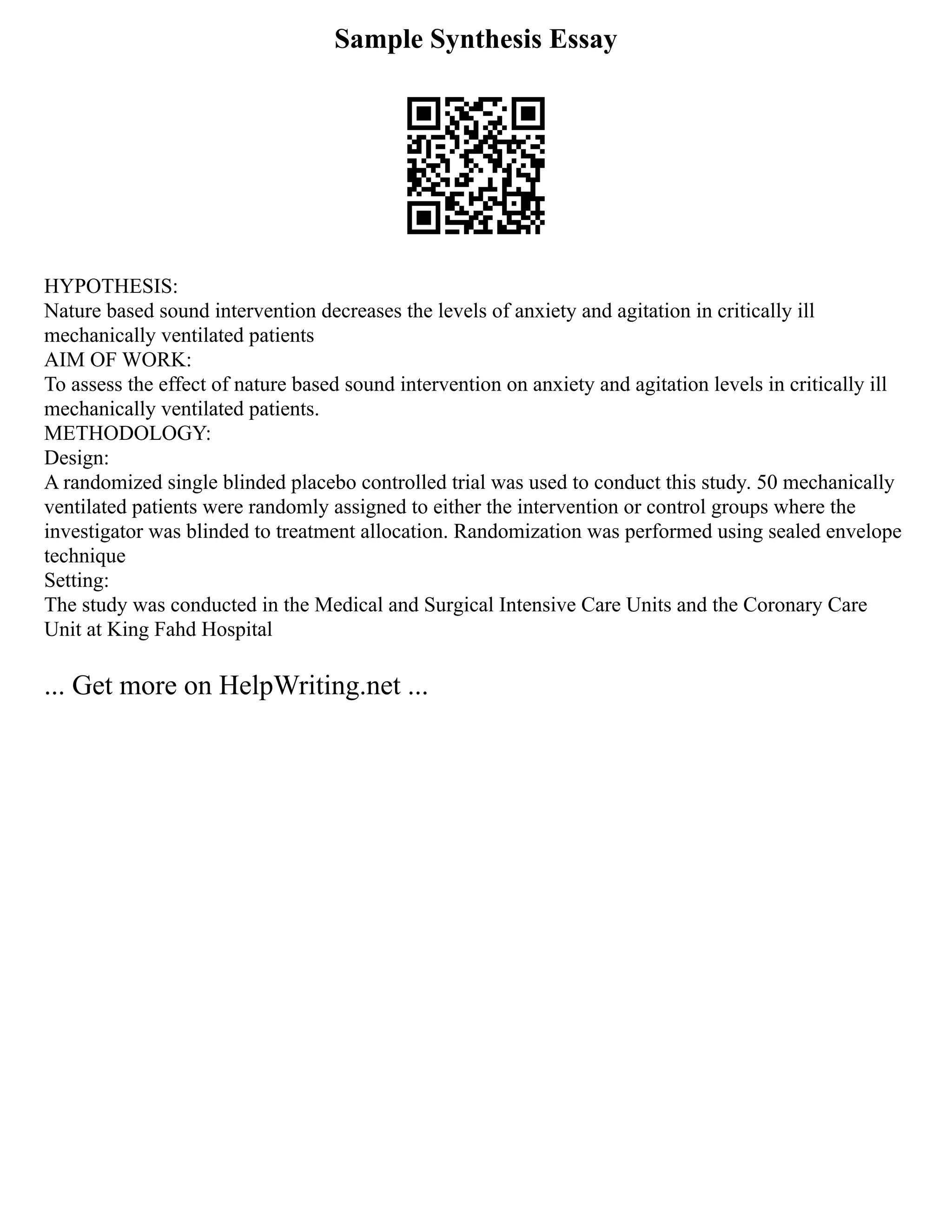 Sample Synthesis Essay

HYPOTHESIS:
Nature based sound intervention decreases the levels of anxiety and agitation in critically ill mechanically ventilated patients
AIM OF WORK:
To assess the effect of nature based sound intervention on anxiety and agitation levels in critically ill mechanically ventilated patients.
METHODOLOGY:
Design:
A randomized single blinded placebo controlled trial was used to conduct this study. 50 mechanically ventilated patients were randomly assigned to either the intervention or control groups where the investigator was blinded to treatment allocation. Randomization was performed using sealed envelope technique
Setting:
The study was conducted in the Medical and Surgical Intensive Care Units and the Coronary Care Unit at King Fahd Hospital

... Get more on HelpWriting.net ...